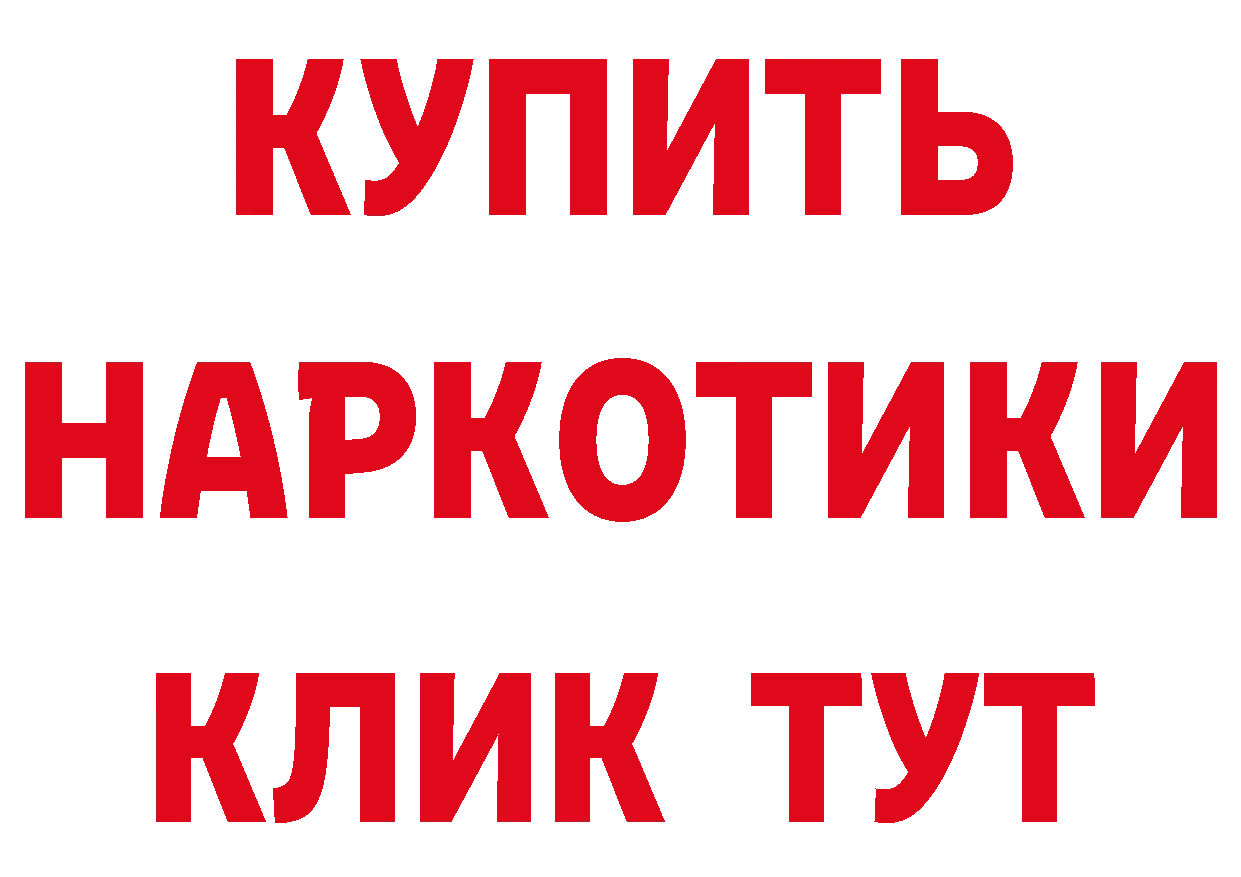 КУПИТЬ НАРКОТИКИ КЛИК ТУТ